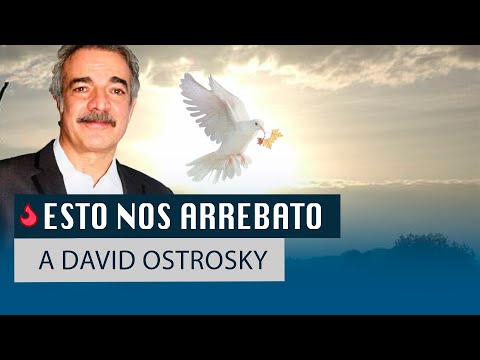 ESTO NOS ARREBATO
A DAVID OSTROSKY